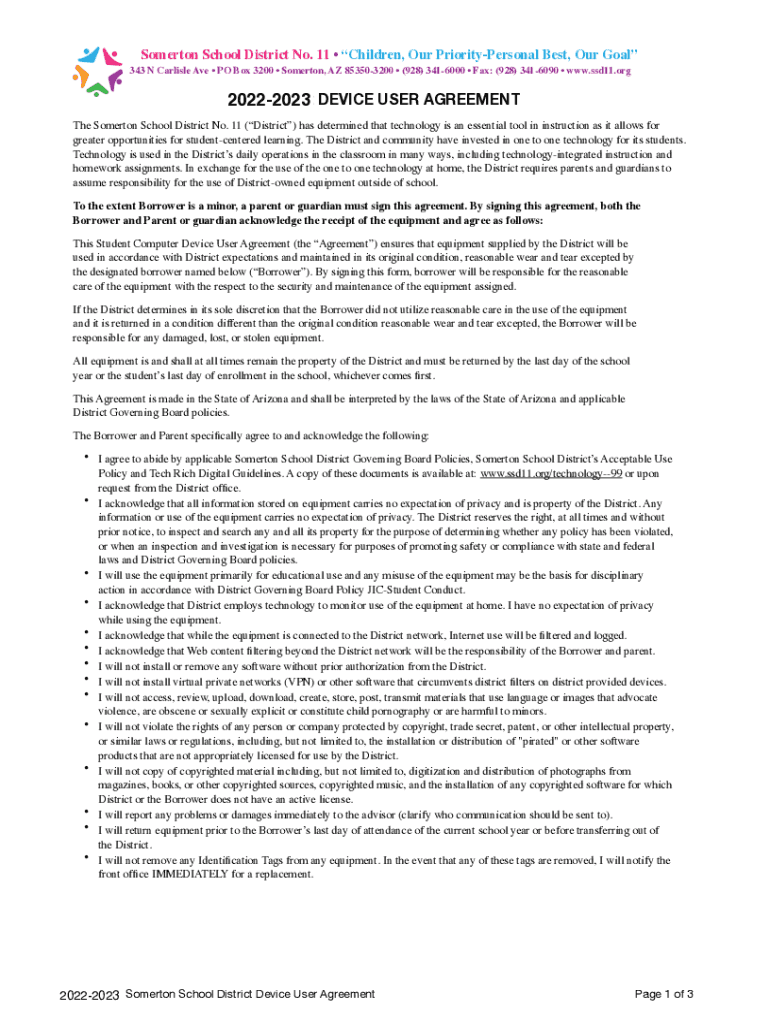 Somerton School District No. 11 • "Children, Our Priority-Personal Best, Our Goal"
343 N Carlisle Ave • PO Box 3200 • Somerton, AZ 85350-3200 • (928) 341-6000 • Fax: (928) 341-6090 • www.ssd11.org

2022-2023 DEVICE USER AGREEMENT

The Somerton School District No. 11 ("District") has determined that technology is an essential tool in instruction as it allows for greater opportunities for student-centered learning. The District and community have invested in one to one technology for its students. Technology is used in the District's daily operations in the classroom in many ways, including technology-integrated instruction and homework assignments. In exchange for the use of the one to one technology at home, the District requires parents and guardians to assume responsibility for the use of District-owned equipment outside of school.

To the extent Borrower is a minor, a parent or guardian must sign this agreement. By signing this agreement, both the Borrower and Parent or guardian acknowledge the receipt of the equipment and agree as follows:

This Student Computer Device User Agreement (the "Agreement") ensures that equipment supplied by the District will be used in accordance with District expectations and maintained in its original condition, reasonable wear and tear excepted by the designated borrower named below ("Borrower"). By signing this form, borrower will be responsible for the reasonable care of the equipment with the respect to the security and maintenance of the equipment assigned.

If the District determines in its sole discretion that the Borrower did not utilize reasonable care in the use of the equipment and it is returned in a condition different than the original condition reasonable wear and tear excepted, the Borrower will be responsible for any damaged, lost, or stolen equipment.

All equipment is and shall at all times remain the property of the District and must be returned by the last day of the school year or the student's last day of enrollment in the school, whichever comes first.

This Agreement is made in the State of Arizona and shall be interpreted by the laws of the State of Arizona and applicable District Governing Board policies.

The Borrower and Parent specifically agree to and acknowledge the following:

• I agree to abide by applicable Somerton School District Governing Board Policies, Somerton School District's Acceptable Use Policy and Tech Rich Digital Guidelines. A copy of these documents is available at: www.ssd11.org/technology--99 or upon request from the District office.
• I acknowledge that all information stored on equipment carries no expectation of privacy and is property of the District. Any information or use of the equipment carries no expectation of privacy. The District reserves the right, at all times and without prior notice, to inspect and search any and all its property for the purpose of determining whether any policy has been violated, or when an inspection and investigation is necessary for purposes of promoting safety or compliance with state and federal laws and District Governing Board policies.
• I will use the equipment primarily for educational use and any misuse of the equipment may be the basis for disciplinary action in accordance with District Governing Board Policy JIC-Student Conduct.
• I acknowledge that District employs technology to monitor use of the equipment at home. I have no expectation of privacy while using the equipment.
• I acknowledge that while the equipment is connected to the District network, Internet use will be filtered and logged.
• I acknowledge that Web content filtering beyond the District network will be the responsibility of the Borrower and parent.
• I will not install or remove any software without prior authorization from the District.
• I will not install virtual private networks (VPN) or other software that circumvents district filters on district provided devices.
• I will not access, review, upload, download, create, store, post, transmit materials that use language or images that advocate violence, are obscene or sexually explicit or constitute child pornography or are harmful to minors.
• I will not violate the rights of any person or company protected by copyright, trade secret, patent, or other intellectual property, or similar laws or regulations, including, but not limited to, the installation or distribution of "pirated" or other software products that are not appropriately licensed for use by the District.
• I will not copy of copyrighted material including, but not limited to, digitization and distribution of photographs from magazines, books, or other copyrighted sources, copyrighted music, and the installation of any copyrighted software for which District or the Borrower does not have an active license.
• I will report any problems or damages immediately to the advisor (clarify who communication should be sent to).
• I will return equipment prior to the Borrower's last day of attendance of the current school year or before transferring out of the District.
• I will not remove any Identification Tags from any equipment. In the event that any of these tags are removed, I will notify the front office IMMEDIATELY for a replacement.

2022-2023 Somerton School District Device User Agreement
Page 1 of 3